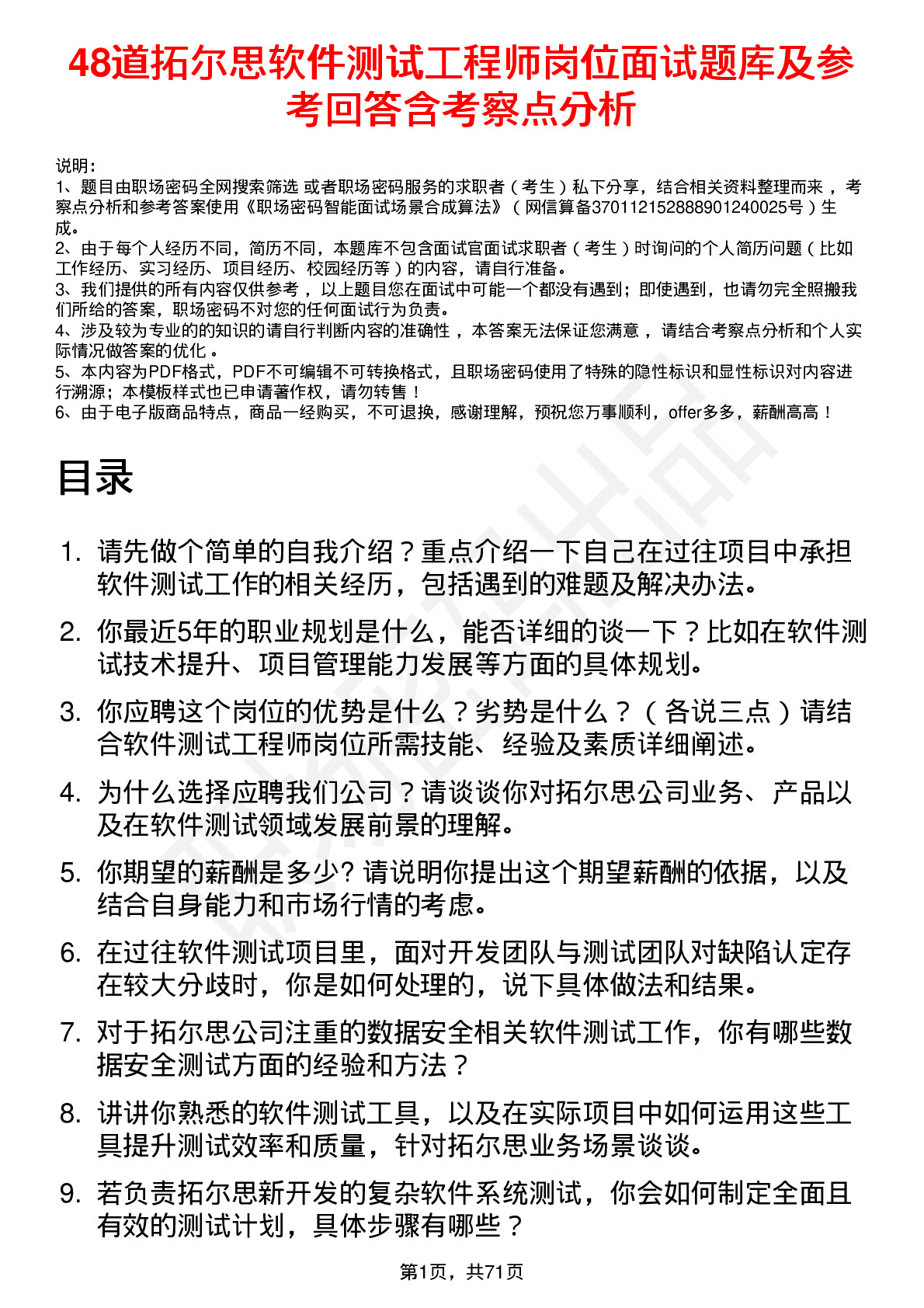 48道拓尔思软件测试工程师岗位面试题库及参考回答含考察点分析

说明：
1、题目由职场密码全网搜索筛选 或者职场密码服务的求职者（考生）私下分享，结合相关资料整理而来，考察点分析和参考答案使用《职场密码智能面试场景合成算法》（网信算备370112152888901240025号）生成。
2、由于每个人经历不同，简历不同，本题库不包含面试官面试求职者（考生）时询问的个人简历问题（比如工作经历、实习经历、项目经历、校园经历等）的内容，请自行准备。
3、我们提供的所有内容仅供参考，以上题目您在面试中可能一个都没有遇到；即使遇到，也请勿完全照搬我们所给的答案，职场密码不对您的任何面试行为负责。
4、涉及较为专业的的知识的请自行判断内容的准确性，本答案无法保证您满意，请结合考察点分析和个人实际情况做答案的优化。
5、本内容为PDF格式，PDF不可编辑不可转换格式，且职场密码使用了特殊的隐性标识和显性标识对内容进行溯源；本模板样式也已申请著作权，请勿转售！
6、由于电子版商品特点，商品一经购买，不可退换，感谢理解，预祝您万事顺利，offer多多，薪酬高高！

目录

1. 请先做个简单的自我介绍？重点介绍一下自己在过往项目中承担软件测试工作的相关经历，包括遇到的难题及解决办法。
2. 你最近5年的职业规划是什么，能否详细的谈一下？比如在软件测试技术提升、项目管理能力发展等方面的具体规划。
3. 你应聘这个岗位的优势是什么？劣势是什么？（各说三点）请结合软件测试工程师岗位所需技能、经验及素质详细阐述。
4. 为什么选择应聘我们公司？请谈谈你对拓尔思公司业务、产品以及在软件测试领域发展前景的理解。
5. 你期望的薪酬是多少? 请说明你提出这个期望薪酬的依据，以及结合自身能力和市场行情的考虑。
6. 在过往软件测试项目里，面对开发团队与测试团队对缺陷认定存在较大分歧时，你是如何处理的，说下具体做法和结果。
7. 对于拓尔思公司注重的数据安全相关软件测试工作，你有哪些数据安全测试方面的经验和方法？
8. 讲讲你熟悉的软件测试工具，以及在实际项目中如何运用这些工具提升测试效率和质量，针对拓尔思业务场景谈谈。
9. 若负责拓尔思新开发的复杂软件系统测试，你会如何制定全面且有效的测试计划，具体步骤有哪些？

第1页，共71页